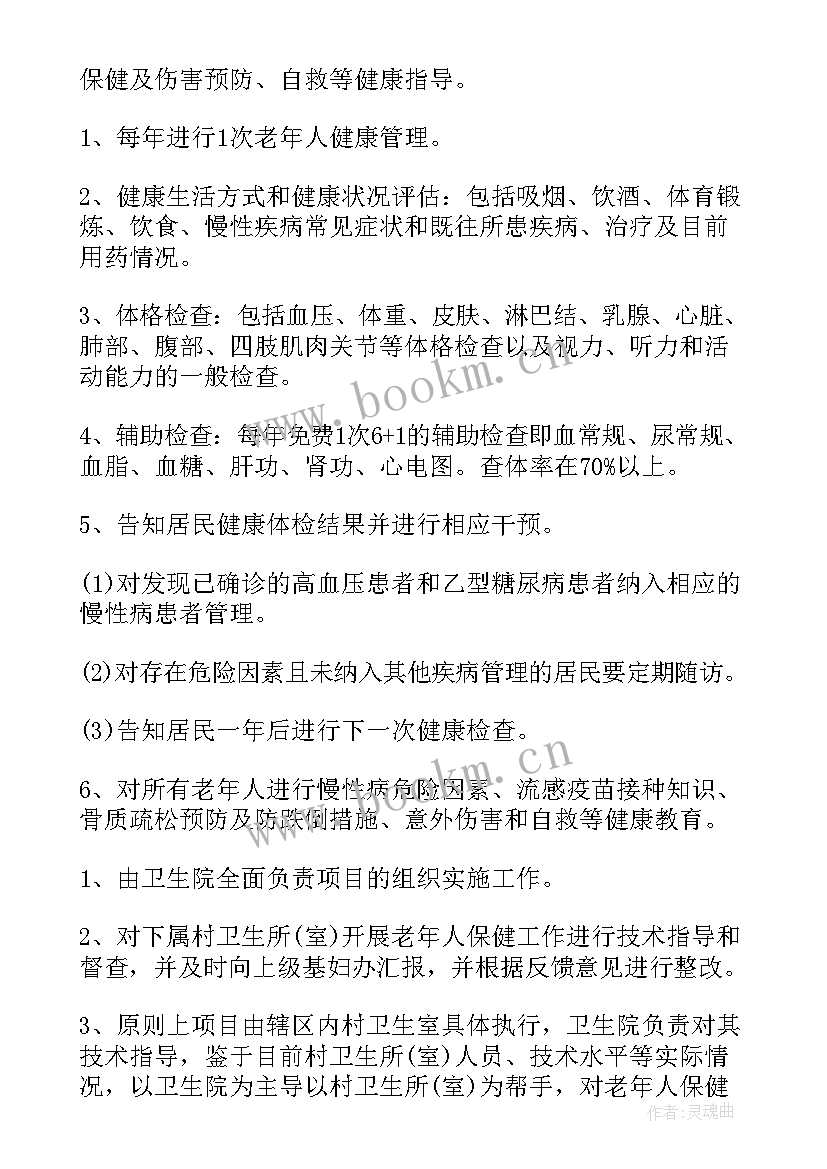 保健及伤害预防、自救等健康指导。

1、每年进行1次老年人健康管理。

2、健康生活方式和健康状况评估：包括吸烟、饮酒、体育锻炼、饮食、慢性疾病常见症状和既往所患疾病、治疗及目前用药情况。

3、体格检查：包括血压、体重、皮肤、淋巴结、乳腺、心脏、肺部、腹部、四肢肌肉关节等体格检查以及视力、听力和活动能力的一般检查。

4、辅助检查：每年免费1次6+1的辅助检查即血常规、尿常规、血脂、血糖、肝功、肾功、心电图。查体率在70%以上。

5、告知居民健康体检结果并进行相应干预。

(1)对发现已确诊的高血压患者和乙型糖尿病患者纳入相应的慢性病患者管理。

(2)对存在危险因素且未纳入其他疾病管理的居民要定期随访。

(3)告知居民一年后进行下一次健康检查。

6、对所有老年人进行慢性病危险因素、流感疫苗接种知识、骨质疏松预防及防跌倒措施、意外伤害和自救等健康教育。

1、由卫生院全面负责项目的组织实施工作。

2、对下属村卫生所(室)开展老年人保健工作进行技术指导和督查，并及时向上级基妇办汇报，并根据反馈意见进行整改。

3、原则上项目由辖区内村卫生室具体执行，卫生院负责对其技术指导，鉴于目前村卫生所(室)人员、技术水平等实际情况，以卫生院为主导以村卫生所(室)为帮手，对老年人保健

www.bookm.cn

作者：灵魂曲